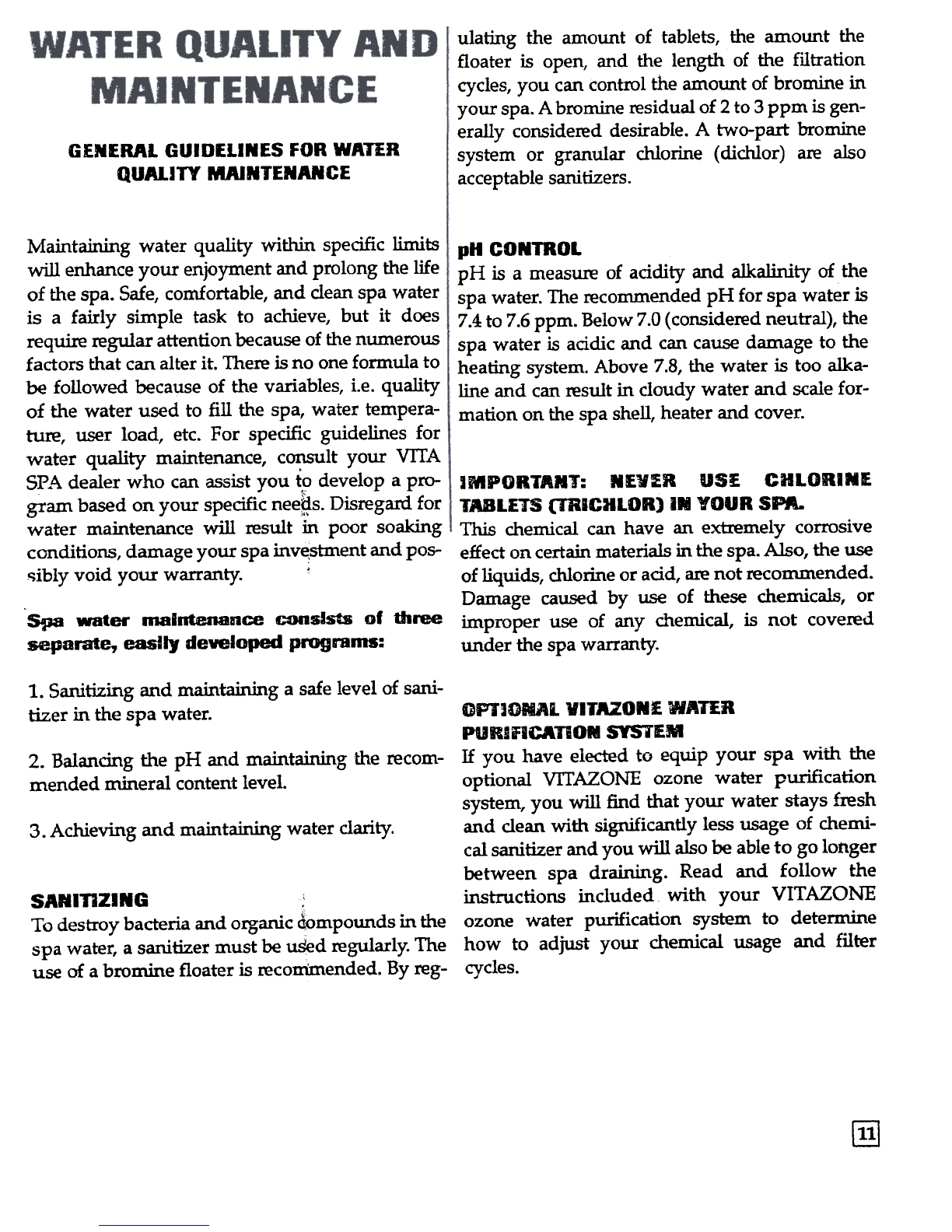 WATER QUALITY AND MAINTENANCE

GENERAL GUIDELINES FOR WATER QUALITY MAINTENANCE

Maintaining water quality within specific limits will enhance your enjoyment and prolong the life of the spa. Safe, comfortable, and clean spa water is a fairly simple task to achieve, but it does require regular attention because of the numerous factors that can alter it. There is no one formula to be followed because of the variables, i.e. quality of the water used to fill the spa, water temperature, user load, etc. For specific guidelines for water quality maintenance, consult your VITA SPA dealer who can assist you to develop a program based on your specific needs. Disregard for water maintenance will result in poor soaking conditions, damage your spa investment and possibly void your warranty.

Spa water maintenance consists of three separate, easily developed programs:

1. Sanitizing and maintaining a safe level of sanitizer in the spa water.

2. Balancing the pH and maintaining the recommended mineral content level.

3. Achieving and maintaining water clarity.

SANITIZING
To destroy bacteria and organic compounds in the spa water, a sanitizer must be used regularly. The use of a bromine floater is recommended. By regulating the amount of tablets, the amount the floater is open, and the length of the filtration cycles, you can control the amount of bromine in your spa. A bromine residual of 2 to 3 ppm is generally considered desirable. A two-part bromine system or granular chlorine (dichlor) are also acceptable sanitizers.

pH CONTROL
pH is a measure of acidity and alkalinity of the spa water. The recommended pH for spa water is 7.4 to 7.6 ppm. Below 7.0 (considered neutral), the spa water is acidic and can cause damage to the heating system. Above 7.8, the water is too alkaline and can result in cloudy water and scale formation on the spa shell, heater and cover.

IMPORTANT: NEVER USE CHLORINE TABLETS (TRICHLOR) IN YOUR SPA.
This chemical can have an extremely corrosive effect on certain materials in the spa. Also, the use of liquids, chlorine or acid, are not recommended. Damage caused by use of these chemicals, or improper use of any chemical, is not covered under the spa warranty.

OPTIONAL VITAZONE WATER PURIFICATION SYSTEM
If you have elected to equip your spa with the optional VITAZONE ozone water purification system, you will find that your water stays fresh and clean with significantly less usage of chemical sanitizer and you will also be able to go longer between spa draining. Read and follow the instructions included with your VITAZONE ozone water purification system to determine how to adjust your chemical usage and filter cycles.

11